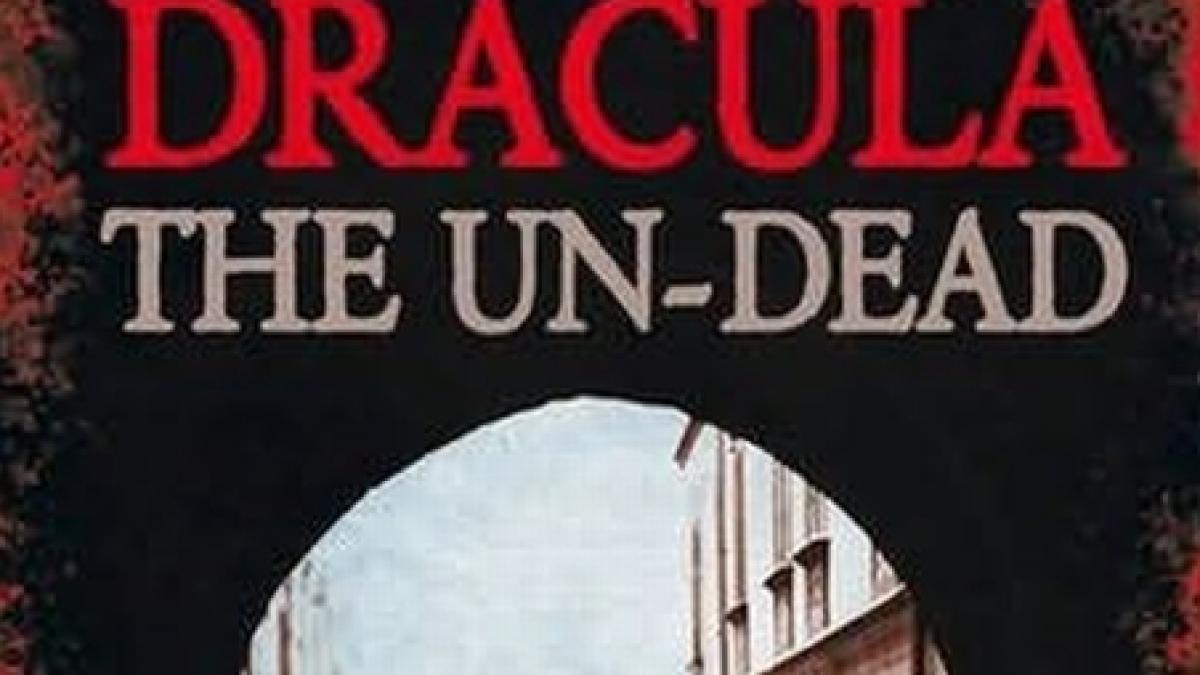 DRACULA
THE UN-DEAD